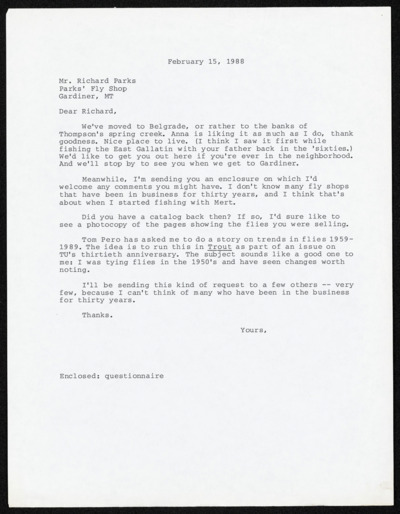 February 15, 1988

Mr. Richard Parks
Parks' Fly Shop
Gardiner, MT

Dear Richard,

We've moved to Belgrade, or rather to the banks of Thompson's spring creek. Anna is liking it as much as I do, thank goodness. Nice place to live. (I think I saw it first while fishing the East Gallatin with your father back in the 'sixties.) We'd like to get you out here if you're ever in the neighborhood. And we'll stop by to see you when we get to Gardiner.

Meanwhile, I'm sending you an enclosure on which I'd welcome any comments you might have. I don't know many fly shops that have been in business for thirty years, and I think that's about when I started fishing with Mert.

Did you have a catalog back then? If so, I'd sure like to see a photocopy of the pages showing the flies you were selling.

Tom Pero has asked me to do a story on trends in flies 1959-1989. The idea is to run this in Trout as part of an issue on TU's thirtieth anniversary. The subject sounds like a good one to me: I was tying flies in the 1950's and have seen changes worth noting.

I'll be sending this kind of request to a few others -- very few, because I can't think of many who have been in the business for thirty years.

Thanks.

Yours,

Enclosed: questionnaire